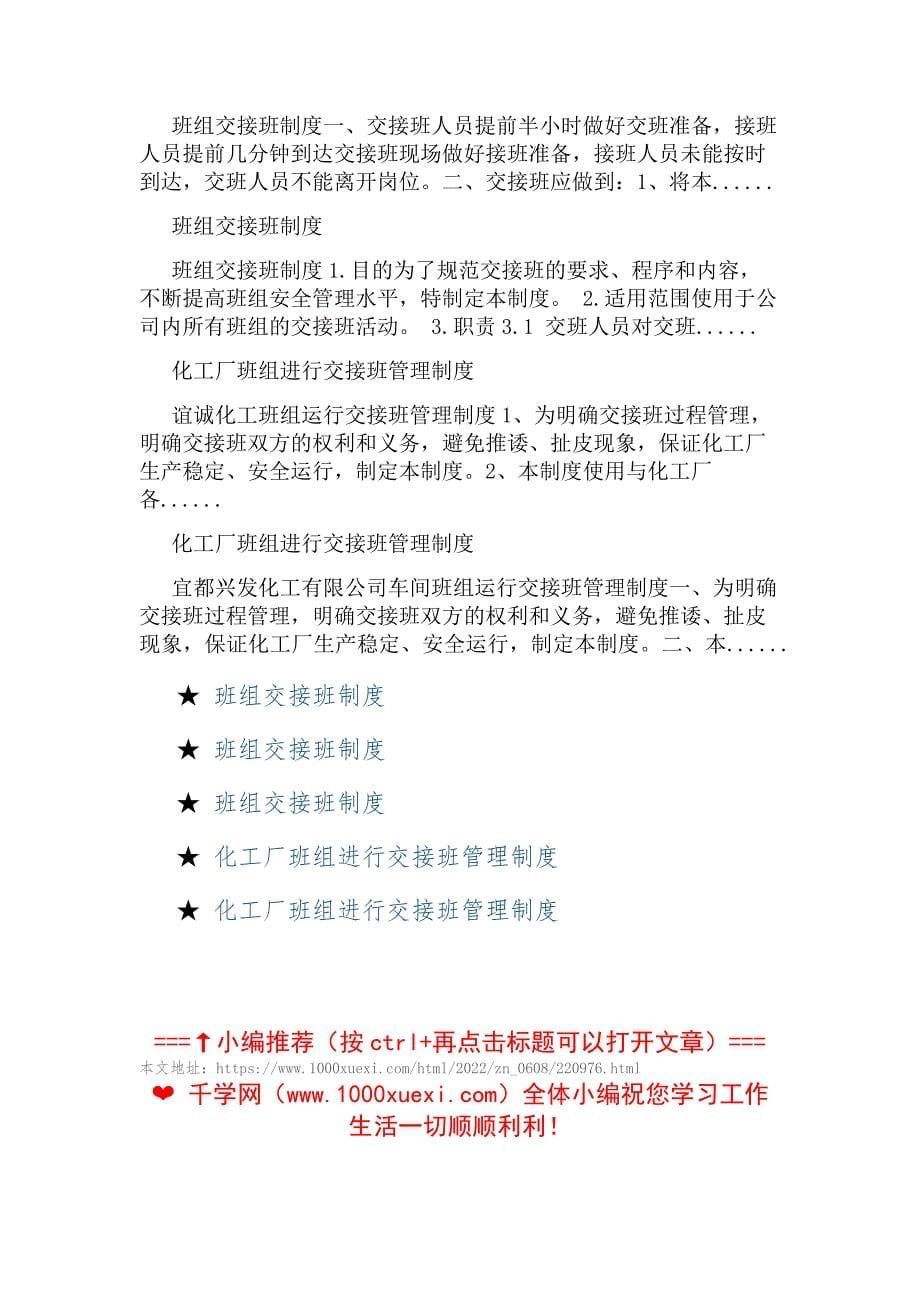 班组交接班制度一、交接班人员提前半小时做好交班准备，接班人员提前几分钟到达交接班现场做好接班准备，接班人员未能按时到达，交班人员不能离开岗位。二、交接班应做到：1、将本......

班组交接班制度

班组交接班制度 1.目的为了规范交接班的要求、程序和内容，不断提高班组安全管理水平，特制定本制度。 2.适用范围使用于公司内所有班组的交接班活动。 3.职责 3.1 交班人员对交班......

化工厂班组进行交接班管理制度

谊诚化工班组运行交接班管理制度 1、为明确交接班过程管理，明确交接班双方的权利和义务，避免推诿、扯皮现象，保证化工厂生产稳定、安全运行，制定本制度。2、本制度使用与化工厂各......

化工厂班组进行交接班管理制度

宜都兴发化工有限公司车间班组运行交接班管理制度一、为明确交接班过程管理，明确交接班双方的权利和义务，避免推诿、扯皮现象，保证化工厂生产稳定、安全运行，制定本制度。二、本......

★ 班组交接班制度

★ 班组交接班制度

★ 班组交接班制度

★ 化工厂班组进行交接班管理制度

★ 化工厂班组进行交接班管理制度

===↑小编推荐（按 ctrl+再点击标题可以打开文章）===
本文地址：https://www.1000xuexi.com/html/2022/zn_0608/220976.html
❤ 千学网（www.1000xuexi.com）全体小编祝您学习工作生活一切顺顺利利！